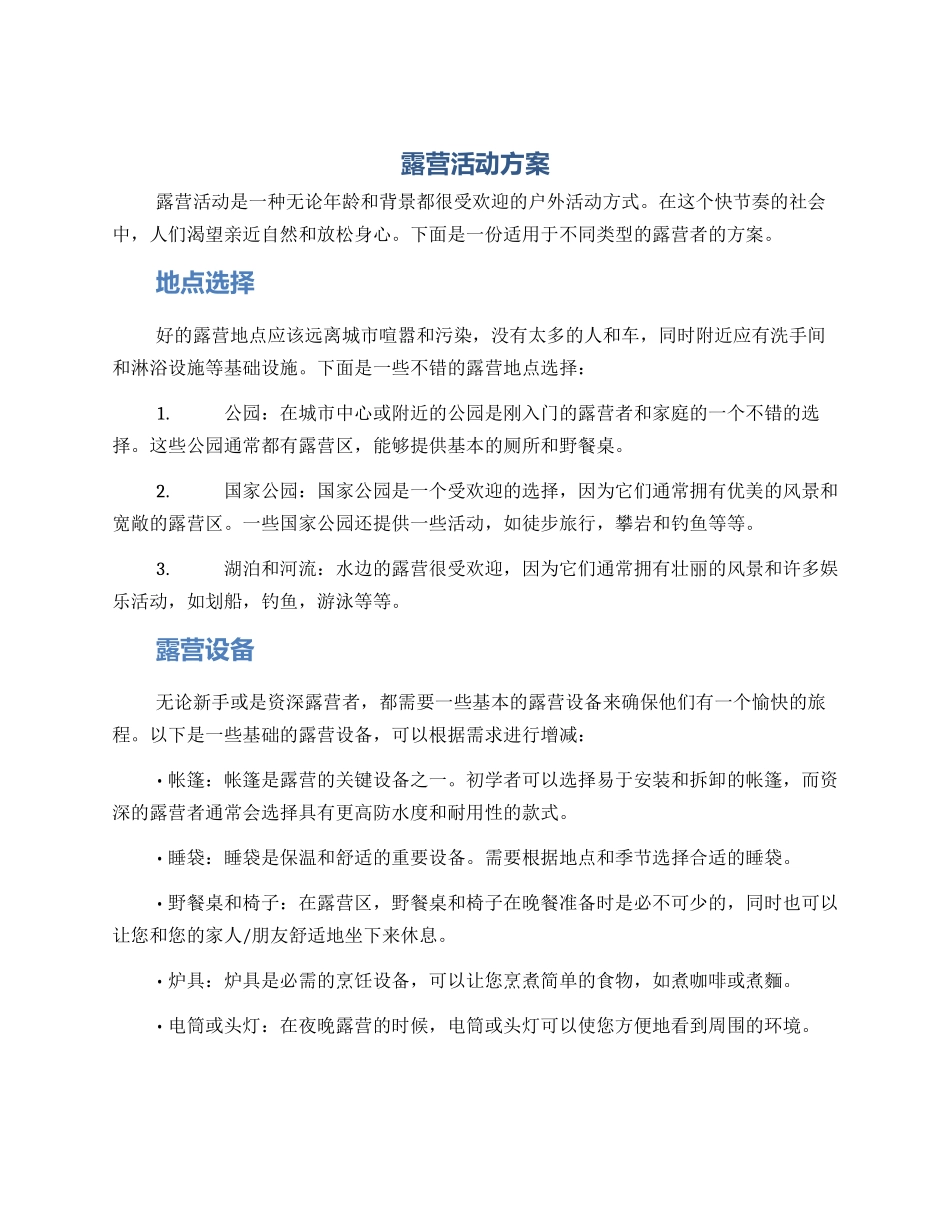 露营活动方案

露营活动是一种无论年龄和背景都很受欢迎的户外活动方式。在这个快节奏的社会中，人们渴望亲近自然和放松身心。下面是一份适用于不同类型的露营者的方案。

地点选择

好的露营地点应该远离城市喧嚣和污染，没有太多的人和车，同时附近应有洗手间和淋浴设施等基础设施。下面是一些不错的露营地点选择：

1. 公园：在城市中心或附近的公园是刚入门的露营者和家庭的一个不错的选择。这些公园通常都有露营区，能够提供基本的厕所和野餐桌。

2. 国家公园：国家公园是一个受欢迎的选择，因为它们通常拥有优美的风景和宽敞的露营区。一些国家公园还提供一些活动，如徒步旅行，攀岩和钓鱼等等。

3. 湖泊和河流：水边的露营很受欢迎，因为它们通常拥有壮丽的风景和许多娱乐活动，如划船，钓鱼，游泳等等。

露营设备

无论新手或是资深露营者，都需要一些基本的露营设备来确保他们有一个愉快的旅程。以下是一些基础的露营设备，可以根据需求进行增减：

• 帐篷：帐篷是露营的关键设备之一。初学者可以选择易于安装和拆卸的帐篷，而资深的露营者通常会选择具有更高防水度和耐用性的款式。

• 睡袋：睡袋是保温和舒适的重要设备。需要根据地点和季节选择合适的睡袋。

• 野餐桌和椅子：在露营区，野餐桌和椅子在晚餐准备时是必不可少的，同时也可以让您和您的家人/朋友舒适地坐下来休息。

• 炉具：炉具是必需的烹饪设备，可以让您烹煮简单的食物，如煮咖啡或煮麵。

• 电筒或头灯：在夜晚露营的时候，电筒或头灯可以使您方便地看到周围的环境。